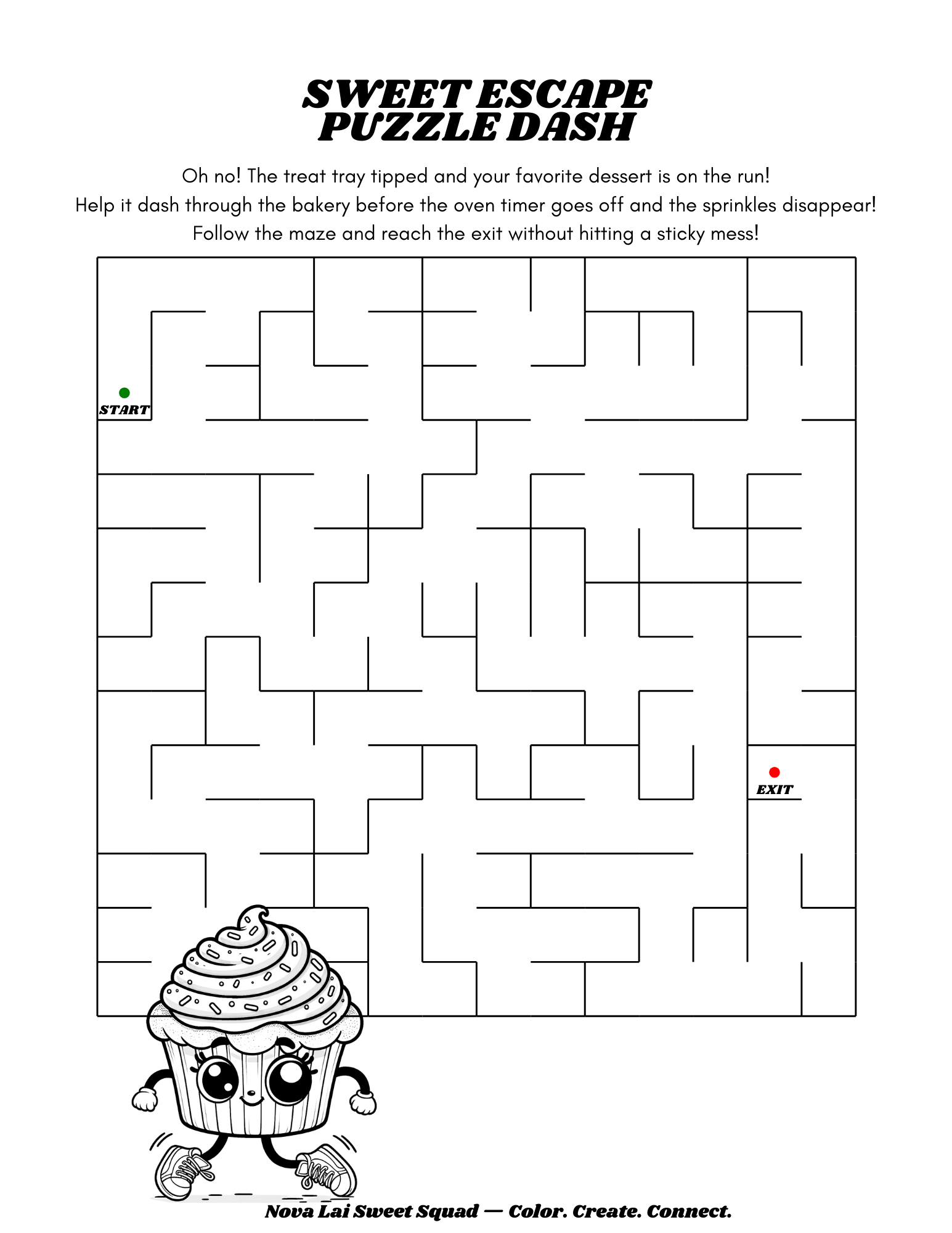 SWEET ESCAPE PUZZLE DASH

Oh no! The treat tray tipped and your favorite dessert is on the run!
Help it dash through the bakery before the oven timer goes off and the sprinkles disappear!
Follow the maze and reach the exit without hitting a sticky mess!

START

EXIT

Nova Lai Sweet Squad — Color. Create. Connect.